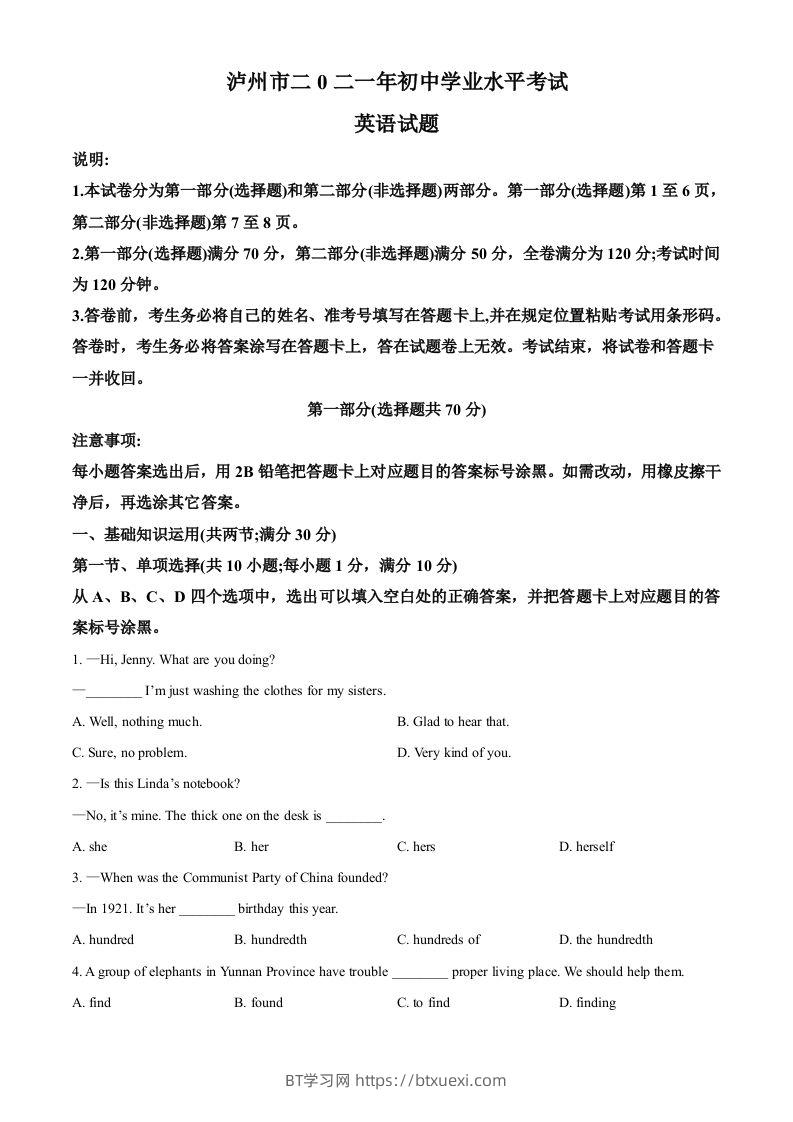 泸州市二 0 二一年初中学业水平考试

英语试题

说明:

1.本试卷分为第一部分(选择题)和第二部分(非选择题)两部分。第一部分(选择题)第 1 至 6 页，第二部分(非选择题)第 7 至 8 页。

2.第一部分(选择题)满分 70 分，第二部分(非选择题)满分 50 分，全卷满分为 120 分;考试时间为 120 分钟。

3.答卷前，考生务必将自己的姓名、准考号填写在答题卡上,并在规定位置粘贴考试用条形码。答卷时，考生务必将答案涂写在答题卡上，答在试题卷上无效。考试结束，将试卷和答题卡一并收回。

第一部分(选择题共 70 分)

注意事项:

每小题答案选出后，用 2B 铅笔把答题卡上对应题目的答案标号涂黑。如需改动，用橡皮擦干净后，再选涂其它答案。

一、基础知识运用(共两节;满分 30 分)

第一节、单项选择(共 10 小题;每小题 1 分，满分 10 分)

从 A、B、C、D 四个选项中，选出可以填入空白处的正确答案，并把答题卡上对应题目的答案标号涂黑。

1. —Hi, Jenny. What are you doing?

—________ I'm just washing the clothes for my sisters.

A. Well, nothing much.
B. Glad to hear that.
C. Sure, no problem.
D. Very kind of you.

2. —Is this Linda's notebook?

—No, it's mine. The thick one on the desk is ________.

A. she
B. her
C. hers
D. herself

3. —When was the Communist Party of China founded?

—In 1921. It's her ________ birthday this year.

A. hundred
B. hundredth
C. hundreds of
D. the hundredth

4. A group of elephants in Yunnan Province have trouble ________ proper living place. We should help them.

A. find
B. found
C. to find
D. finding

BT学习网 https://btxuexi.com